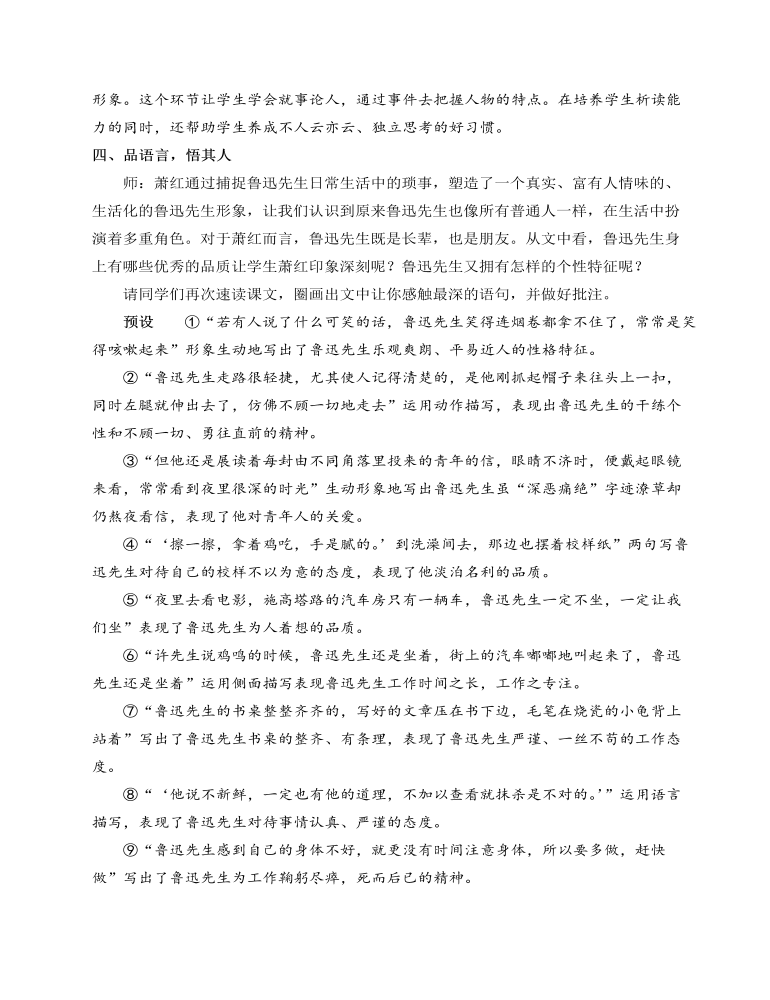 形象。这个环节让学生学会就事论人，通过事件去把握人物的特点。在培养学生析读能力的同时，还帮助学生养成不人云亦云、独立思考的好习惯。

四、品语言，悟其人

师：萧红通过捕捉鲁迅先生日常生活中的琐事，塑造了一个真实、富有人情味的、生活化的鲁迅先生形象，让我们认识到原来鲁迅先生也像所有普通人一样，在生活中扮演着多重角色。对于萧红而言，鲁迅先生既是长辈，也是朋友。从文中看，鲁迅先生身上有哪些优秀的品质让学生萧红印象深刻呢？鲁迅先生又拥有怎样的个性特征呢？

请同学们再次速读课文，圈画出文中让你感触最深的语句，并做好批注。

预设　①“若有人说了什么可笑的话，鲁迅先生笑得连烟卷都拿不住了，常常是笑得咳嗽起来”形象生动地写出了鲁迅先生乐观爽朗、平易近人的性格特征。

②“鲁迅先生走路很轻捷，尤其使人记得清楚的，是他刚抓起帽子来往头上一扣，同时左腿就伸出去了，仿佛不顾一切地走去”运用动作描写，表现出鲁迅先生的干练个性和不顾一切、勇往直前的精神。

③“但他还是展读着每封由不同角落里投来的青年的信，眼睛不济时，便戴起眼镜来看，常常看到夜里很深的时光”生动形象地写出鲁迅先生虽“深恶痛绝”字迹潦草却仍熬夜看信，表现了他对青年人的关爱。

④“‘擦一擦，拿着鸡吃，手是腻的。’到洗澡间去，那边也摆着校样纸”两句写鲁迅先生对待自己的校样不以为意的态度，表现了他淡泊名利的品质。

⑤“夜里去看电影，施高塔路的汽车房只有一辆车，鲁迅先生一定不坐，一定让我们坐”表现了鲁迅先生为人着想的品质。

⑥“许先生说鸡鸣的时候，鲁迅先生还是坐着，街上的汽车嘟嘟地叫起来了，鲁迅先生还是坐着”运用侧面描写表现鲁迅先生工作时间之长，工作之专注。

⑦“鲁迅先生的书桌整整齐齐的，写好的文章压在书下边，毛笔在烧瓷的小龟背上站着”写出了鲁迅先生书桌的整齐、有条理，表现了鲁迅先生严谨、一丝不苟的工作态度。

⑧“‘他说不新鲜，一定也有他的道理，不加以查看就抹杀是不对的。’”运用语言描写，表现了鲁迅先生对待事情认真、严谨的态度。

⑨“鲁迅先生感到自己的身体不好，就更没有时间注意身体，所以要多做，赶快做”写出了鲁迅先生为工作鞠躬尽瘁，死而后已的精神。